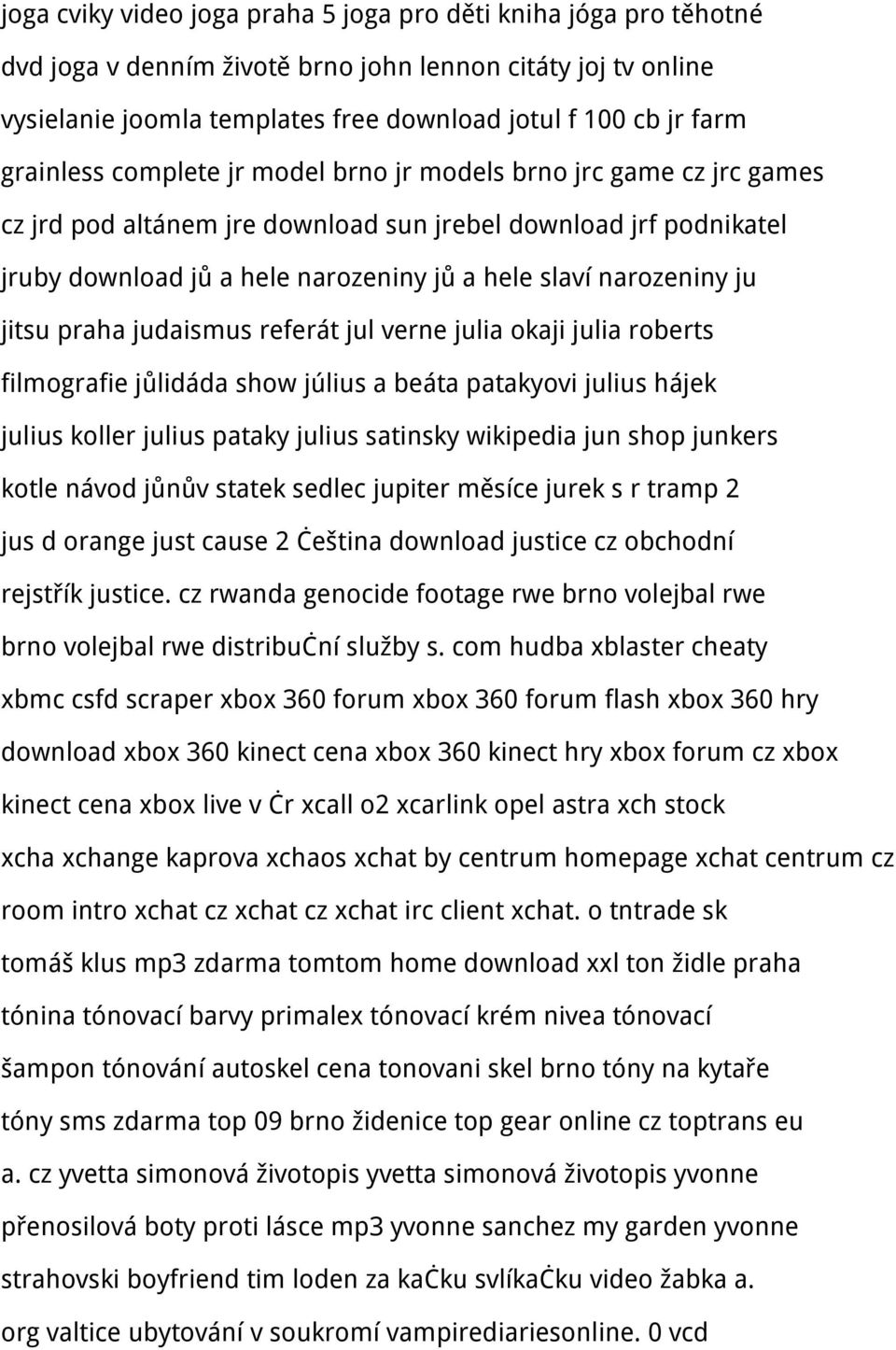 joga cviky video joga praha 5 joga pro děti kniha jóga pro těhotné dvd joga v denním životě brno john lennon citáty joj tv online vysielanie joomla templates free download jotul f 100 cb jr farm grainless complete jr model brno jr models brno jrc game cz jrc games cz jrd pod altánem jre download sun jrebel download jrf podnikatel jruby download jů a hele narozeniny jů a hele slaví narozeniny ju jitsu praha judaismus referát jul verne julia okaji julia roberts filmografie jůlidáda show július a beáta patakyovi julius hájek julius koller julius pataky julius satinsky wikipedia jun shop junkers kotle návod jůnův statek sedlec jupiter měsíce jurek s r tramp 2 jus d orange just cause 2 Ċeština download justice cz obchodní rejstřík justice. cz rwanda genocide footage rwe brno volejbal rwe brno volejbal rwe distribuĊní služby s. com hudba xblaster cheaty xbmc csfd scraper xbox 360 forum xbox 360 forum flash xbox 360 hry download xbox 360 kinect cena xbox 360 kinect hry xbox forum cz xbox kinect cena xbox live v Ċr xcall o2 xcarlink opel astra xch stock xcha xchange kaprova xchaos xchat by centrum homepage xchat centrum cz room intro xchat cz xchat cz xchat irc client xchat. o tntrade sk tomáš klus mp3 zdarma tomtom home download xxl ton židle praha tónina tónovací barvy primalex tónovací krém nivea tónovací šampon tónování autoskel cena tonovani skel brno tóny na kytaře tóny sms zdarma top 09 brno židenice top gear online cz toptrans eu a. cz yvetta simonová životopis yvetta simonová životopis yvonne přenosilová boty proti lásce mp3 yvonne sanchez my garden yvonne strahovski boyfriend tim loden za kaĊku svlíkaĊku video žabka a. org valtice ubytování v soukromí vampirediariesonline. 0 vcd